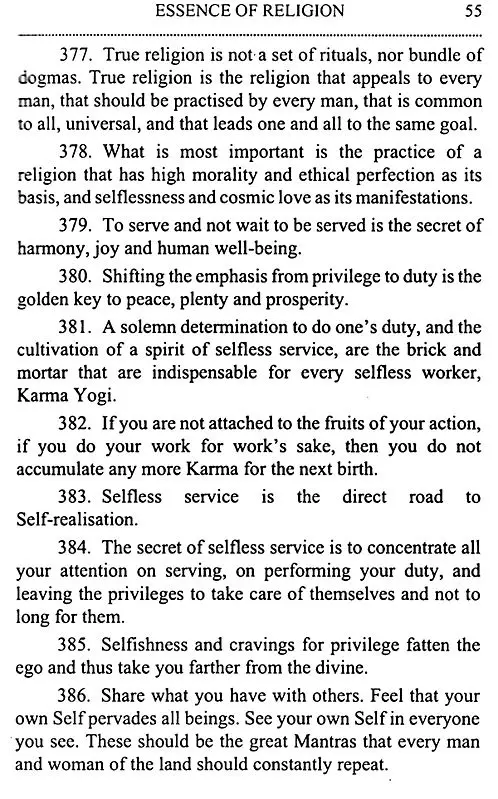 ESSENCE OF RELIGION 55

377. True religion is not a set of rituals, nor bundle of dogmas. True religion is the religion that appeals to every man, that should be practised by every man, that is common to all, universal, and that leads one and all to the same goal.

378. What is most important is the practice of a religion that has high morality and ethical perfection as its basis, and selflessness and cosmic love as its manifestations.

379. To serve and not wait to be served is the secret of harmony, joy and human well-being.

380. Shifting the emphasis from privilege to duty is the golden key to peace, plenty and prosperity.

381. A solemn determination to do one's duty, and the cultivation of a spirit of selfless service, are the brick and mortar that are indispensable for every selfless worker, Karma Yogi.

382. If you are not attached to the fruits of your action, if you do your work for work's sake, then you do not accumulate any more Karma for the next birth.

383. Selfless service is the direct road to Self-realisation.

384. The secret of selfless service is to concentrate all your attention on serving, on performing your duty, and leaving the privileges to take care of themselves and not to long for them.

385. Selfishness and cravings for privilege fatten the ego and thus take you farther from the divine.

386. Share what you have with others. Feel that your own Self pervades all beings. See your own Self in everyone you see. These should be the great Mantras that every man and woman of the land should constantly repeat.